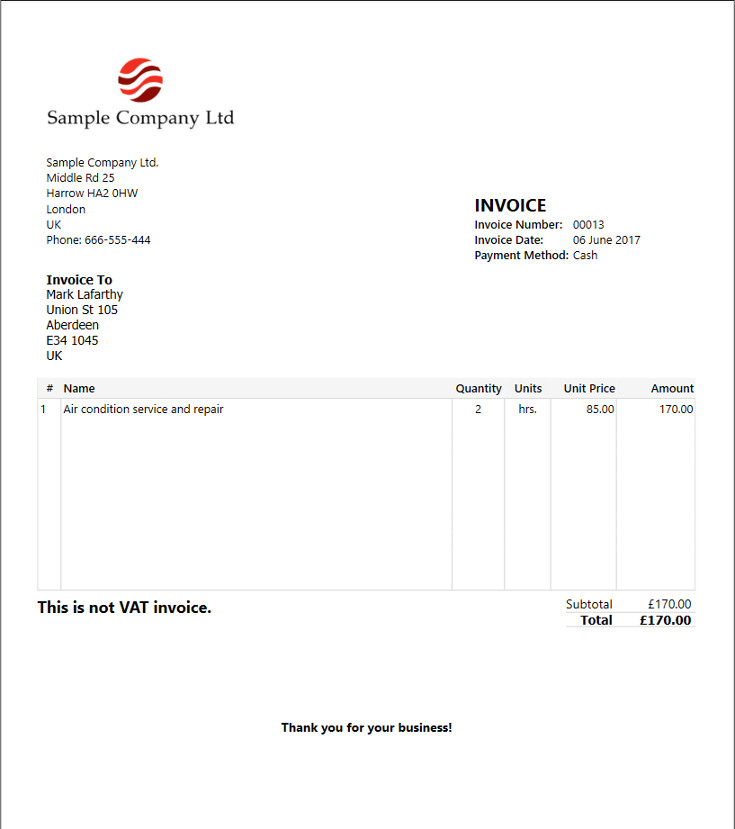 Sample Company Ltd

Sample Company Ltd.
Middle Rd 25
Harrow HA2 0HW
London
UK
Phone: 666-555-444

INVOICE
Invoice Number: 00013
Invoice Date: 06 June 2017
Payment Method: Cash

Invoice To
Mark Lafarthy
Union St 105
Aberdeen
E34 1045
UK

| # | Name | Quantity | Units | Unit Price | Amount |
|---|---|---|---|---|---|
| 1 | Air condition service and repair | 2 | hrs. | 85.00 | 170.00 |

This is not VAT invoice.

Subtotal £170.00
Total £170.00

Thank you for your business!